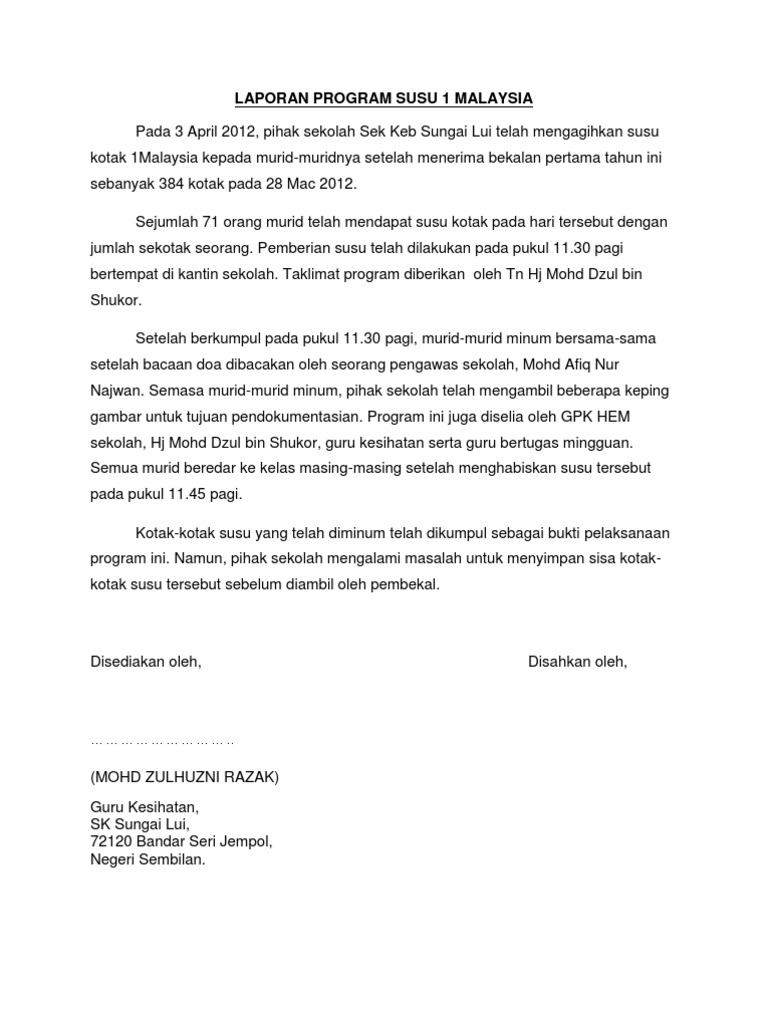 LAPORAN PROGRAM SUSU 1 MALAYSIA

Pada 3 April 2012, pihak sekolah Sek Keb Sungai Lui telah mengagihkan susu kotak 1Malaysia kepada murid-muridnya setelah menerima bekalan pertama tahun ini sebanyak 384 kotak pada 28 Mac 2012.

Sejumlah 71 orang murid telah mendapat susu kotak pada hari tersebut dengan jumlah sekotak seorang. Pemberian susu telah dilakukan pada pukul 11.30 pagi bertempat di kantin sekolah. Taklimat program diberikan oleh Tn Hj Mohd Dzul bin Shukor.

Setelah berkumpul pada pukul 11.30 pagi, murid-murid minum bersama-sama setelah bacaan doa dibacakan oleh seorang pengawas sekolah, Mohd Afiq Nur Najwan. Semasa murid-murid minum, pihak sekolah telah mengambil beberapa keping gambar untuk tujuan pendokumentasian. Program ini juga diselia oleh GPK HEM sekolah, Hj Mohd Dzul bin Shukor, guru kesihatan serta guru bertugas mingguan. Semua murid beredar ke kelas masing-masing setelah menghabiskan susu tersebut pada pukul 11.45 pagi.

Kotak-kotak susu yang telah diminum telah dikumpul sebagai bukti pelaksanaan program ini. Namun, pihak sekolah mengalami masalah untuk menyimpan sisa kotak-kotak susu tersebut sebelum diambil oleh pembekal.

Disediakan oleh,

Disahkan oleh,

……………………………..

(MOHD ZULHUZNI RAZAK)

Guru Kesihatan,
SK Sungai Lui,
72120 Bandar Seri Jempol,
Negeri Sembilan.